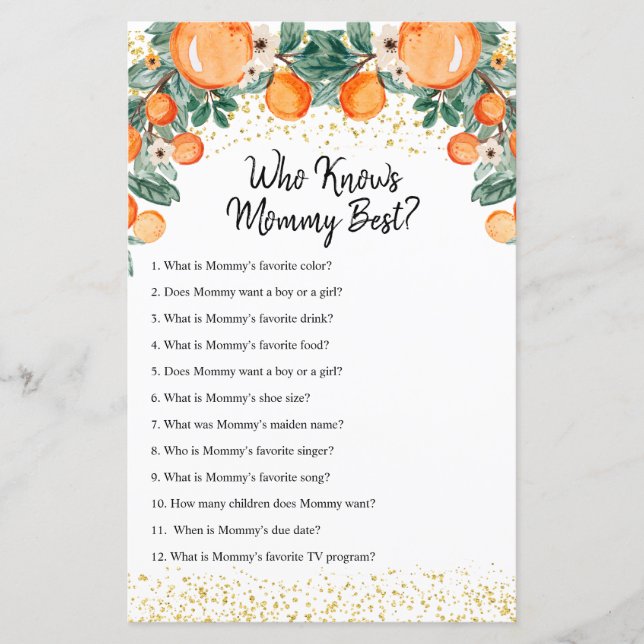 Who Knows Mommy Best?

1. What is Mommy's favorite color?

2. Does Mommy want a boy or a girl?

3. What is Mommy's favorite drink?

4. What is Mommy's favorite food?

5. Does Mommy want a boy or a girl?

6. What is Mommy's shoe size?

7. What was Mommy's maiden name?

8. Who is Mommy's favorite singer?

9. What is Mommy's favorite song?

10. How many children does Mommy want?

11. When is Mommy's due date?

12. What is Mommy's favorite TV program?